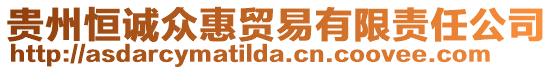 贵州恒诚众惠贸易有限责任公司
http://asdarcymatilda.cn.coovee.com